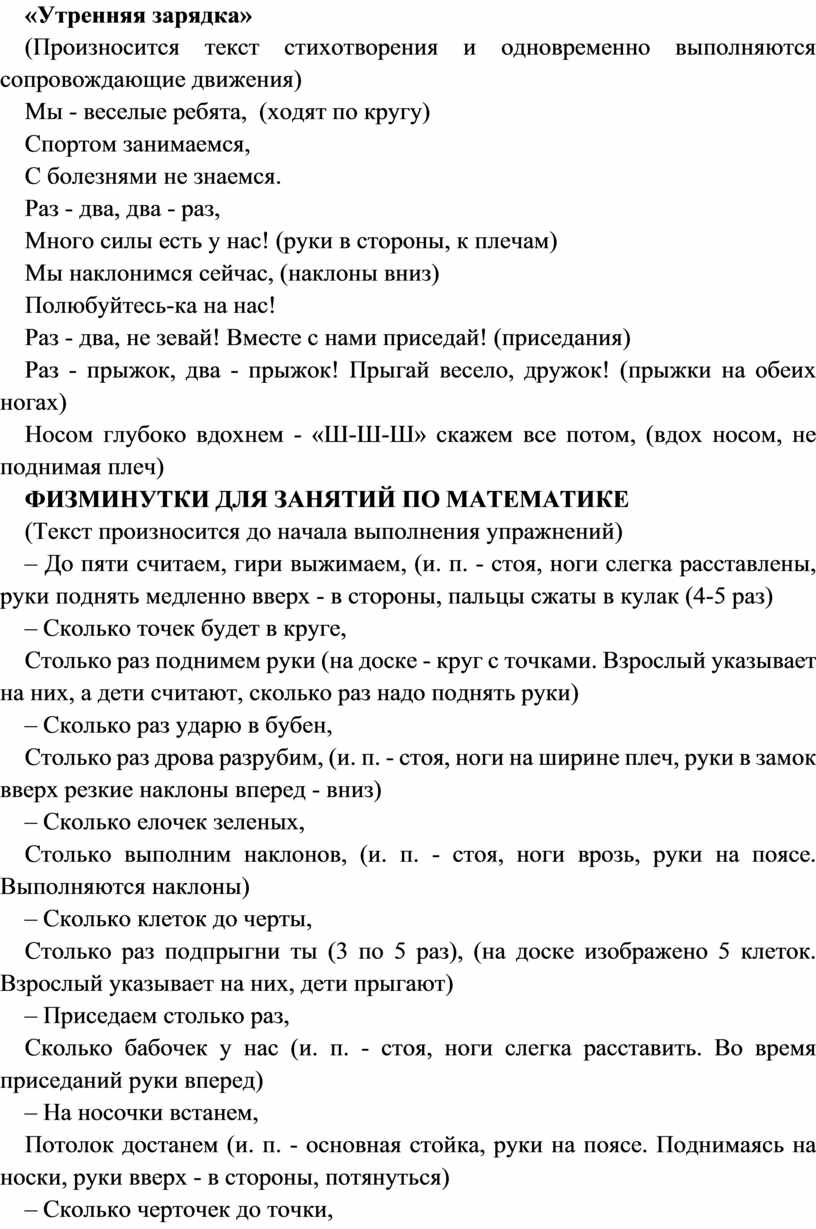 «Утренняя зарядка»

(Произносится текст стихотворения и одновременно выполняются сопровождающие движения)

Мы - веселые ребята, (ходят по кругу)

Спортом занимаемся,

С болезнями не знаемся.

Раз - два, два - раз,

Много силы есть у нас! (руки в стороны, к плечам)

Мы наклонимся сейчас, (наклоны вниз)

Полюбуйтесь-ка на нас!

Раз - два, не зевай! Вместе с нами приседай! (приседания)

Раз - прыжок, два - прыжок! Прыгай весело, дружок! (прыжки на обеих ногах)

Носом глубоко вдохнем - «Ш-Ш-Ш» скажем все потом, (вдох носом, не поднимая плеч)

ФИЗМИНУТКИ ДЛЯ ЗАНЯТИЙ ПО МАТЕМАТИКЕ

(Текст произносится до начала выполнения упражнений)

– До пяти считаем, гири выжимаем, (и. п. - стоя, ноги слегка расставлены, руки поднять медленно вверх - в стороны, пальцы сжаты в кулак (4-5 раз)

– Сколько точек будет в круге,

Столько раз поднимем руки (на доске - круг с точками. Взрослый указывает на них, а дети считают, сколько раз надо поднять руки)

– Сколько раз ударю в бубен,

Столько раз дрова разрубим, (и. п. - стоя, ноги на ширине плеч, руки в замок вверх резкие наклоны вперед - вниз)

– Сколько елочек зеленых,

Столько выполним наклонов, (и. п. - стоя, ноги врозь, руки на поясе. Выполняются наклоны)

– Сколько клеток до черты,

Столько раз подпрыгни ты (3 по 5 раз), (на доске изображено 5 клеток. Взрослый указывает на них, дети прыгают)

– Приседаем столько раз,

Сколько бабочек у нас (и. п. - стоя, ноги слегка расставить. Во время приседаний руки вперед)

– На носочки встанем,

Потолок достанем (и. п. - основная стойка, руки на поясе. Поднимаясь на носки, руки вверх - в стороны, потянуться)

– Сколько черточек до точки,